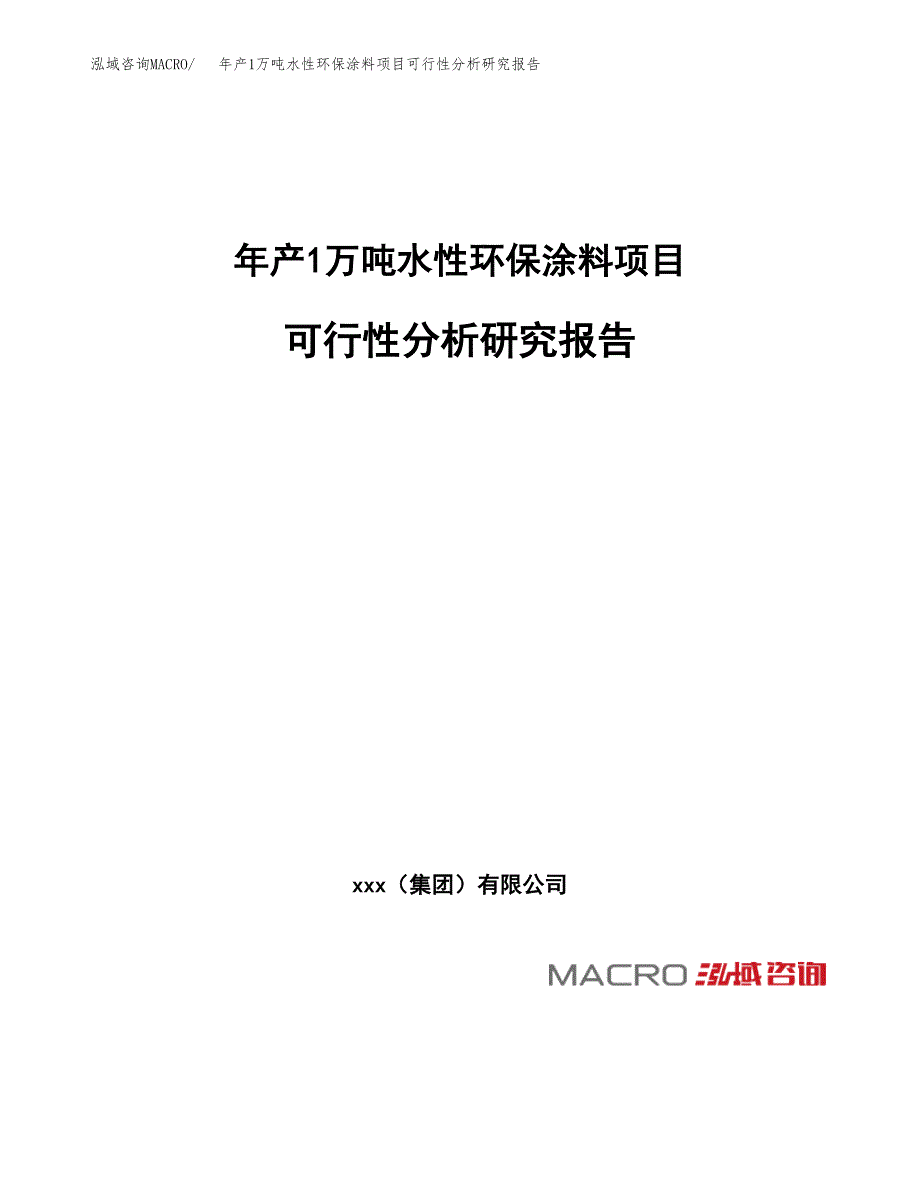 泓域咨询MACRO/　年产1万吨水性环保涂料项目可行性分析研究报告

年产1万吨水性环保涂料项目

可行性分析研究报告

xxx（集团）有限公司

MACRO 泓域咨询